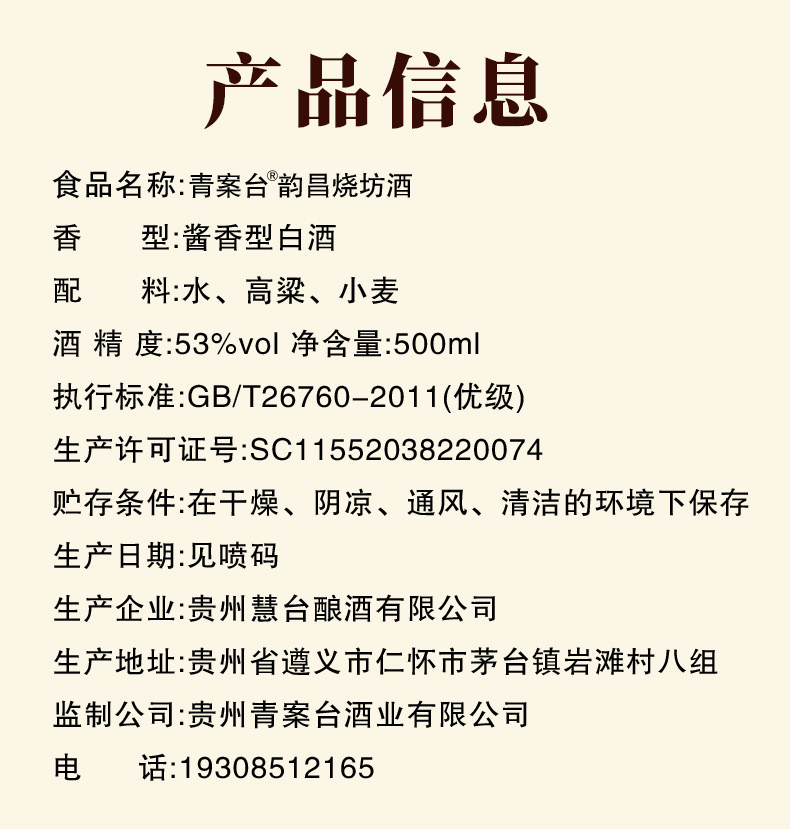 产品信息

食品名称:青案台®韵昌烧坊酒

香　　型:酱香型白酒

配　　料:水、高粱、小麦

酒 精 度:53%vol 净含量:500ml

执行标准:GB/T26760-2011(优级)

生产许可证号:SC11552038220074

贮存条件:在干燥、阴凉、通风、清洁的环境下保存

生产日期:见喷码

生产企业:贵州慧台酿酒有限公司

生产地址:贵州省遵义市仁怀市茅台镇岩滩村八组

监制公司:贵州青案台酒业有限公司

电　　话:19308512165